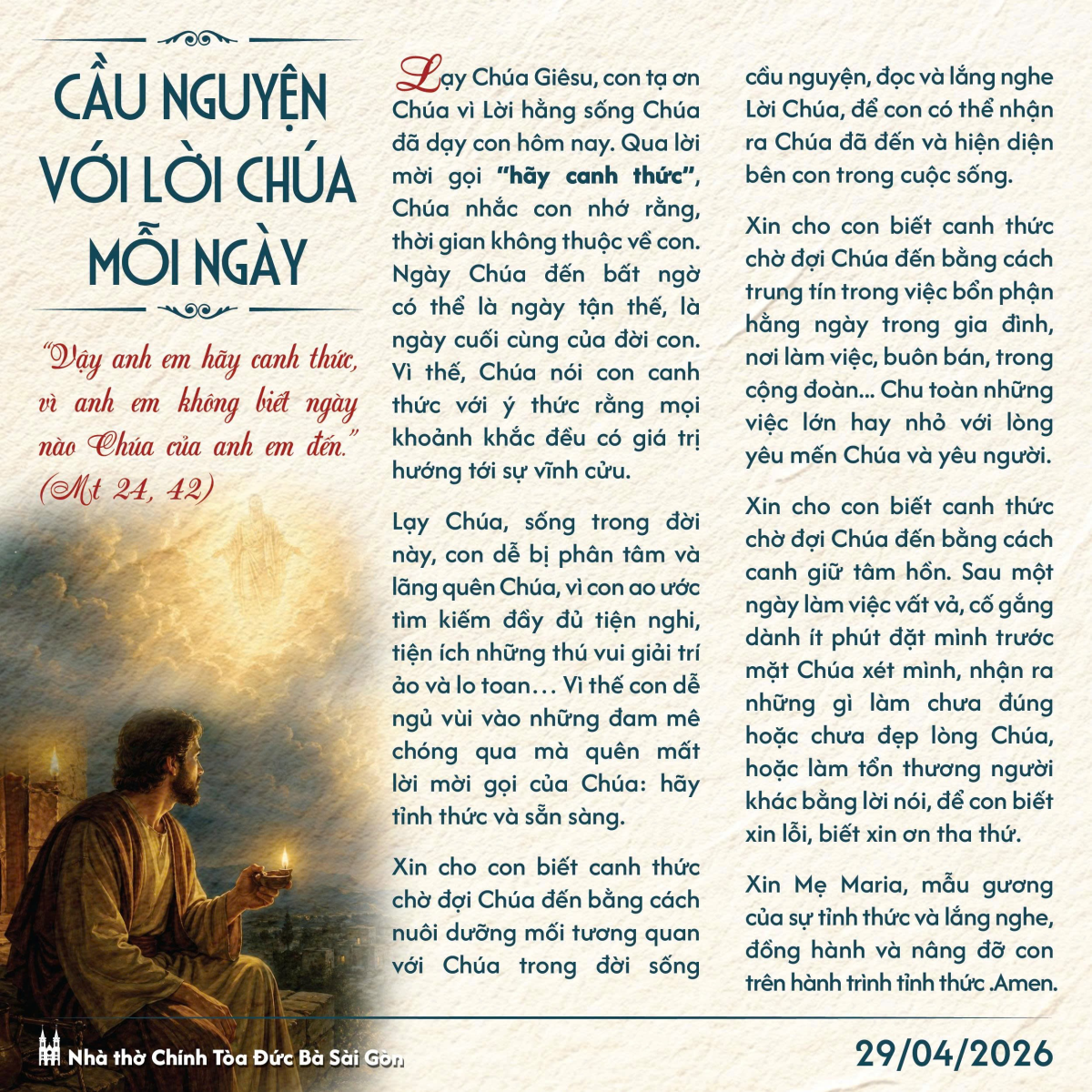 CẦU NGUYỆN VỚI LỜI CHÚA MỖI NGÀY

"Vậy anh em hãy canh thức, vì anh em không biết ngày nào Chúa của anh em đến." (Mt 24, 42)

Lạy Chúa Giêsu, con tạ ơn Chúa vì Lời hằng sống Chúa đã dạy con hôm nay. Qua lời mời gọi "hãy canh thức", Chúa nhắc con nhớ rằng, thời gian không thuộc về con. Ngày Chúa đến bất ngờ có thể là ngày tận thế, là ngày cuối cùng của đời con. Vì thế, Chúa nói con canh thức với ý thức rằng mọi khoảnh khắc đều có giá trị hướng tới sự vĩnh cửu.

Lạy Chúa, sống trong đời này, con dễ bị phân tâm và lãng quên Chúa, vì con ao ước tìm kiếm đầy đủ tiện nghi, tiện ích những thú vui giải trí ảo và lo toan… Vì thế con dễ ngủ vùi vào những đam mê chóng qua mà quên mất lời mời gọi của Chúa: hãy tỉnh thức và sẵn sàng.

Xin cho con biết canh thức chờ đợi Chúa đến bằng cách nuôi dưỡng mối tương quan với Chúa trong đời sống cầu nguyện, đọc và lắng nghe Lời Chúa, để con có thể nhận ra Chúa đã đến và hiện diện bên con trong cuộc sống.

Xin cho con biết canh thức chờ đợi Chúa đến bằng cách trung tín trong việc bổn phận hằng ngày trong gia đình, nơi làm việc, buôn bán, trong cộng đoàn... Chu toàn những việc lớn hay nhỏ với lòng yêu mến Chúa và yêu người.

Xin cho con biết canh thức chờ đợi Chúa đến bằng cách canh giữ tâm hồn. Sau một ngày làm việc vất vả, cố gắng dành ít phút đặt mình trước mặt Chúa xét mình, nhận ra những gì làm chưa đúng hoặc chưa đẹp lòng Chúa, hoặc làm tổn thương người khác bằng lời nói, để con biết xin lỗi, biết xin ơn tha thứ.

Xin Mẹ Maria, mẫu gương của sự tỉnh thức và lắng nghe, đồng hành và nâng đỡ con trên hành trình tỉnh thức .Amen.

Nhà thờ Chính Tòa Đức Bà Sài Gòn

29/04/2026